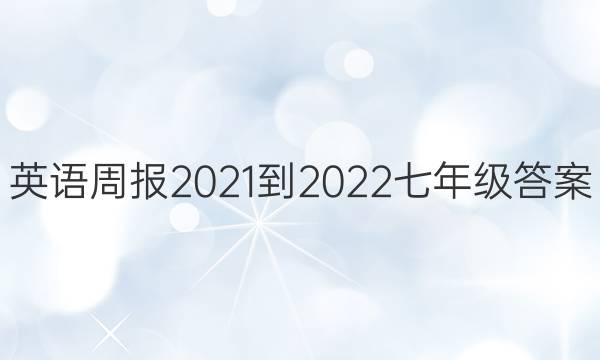 英语周报2021到2022七年级答案